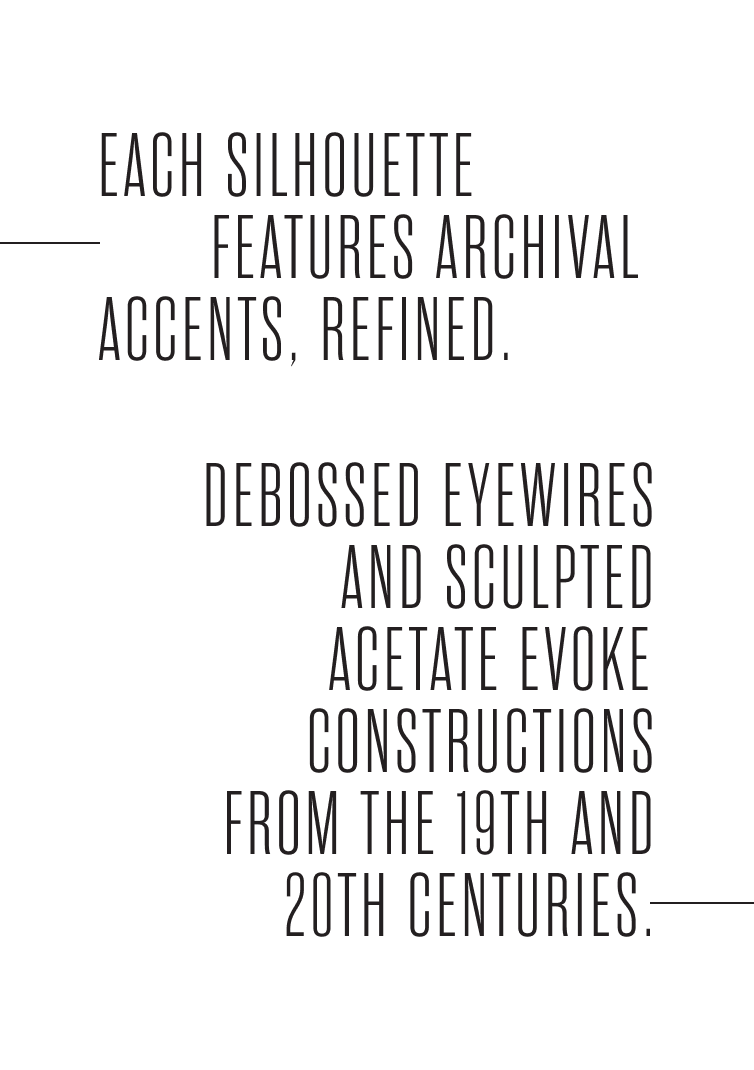 EACH SILHOUETTE FEATURES ARCHIVAL ACCENTS, REFINED.

DEBOSSED EYEWIRES AND SCULPTED ACETATE EVOKE CONSTRUCTIONS FROM THE 19TH AND 20TH CENTURIES.